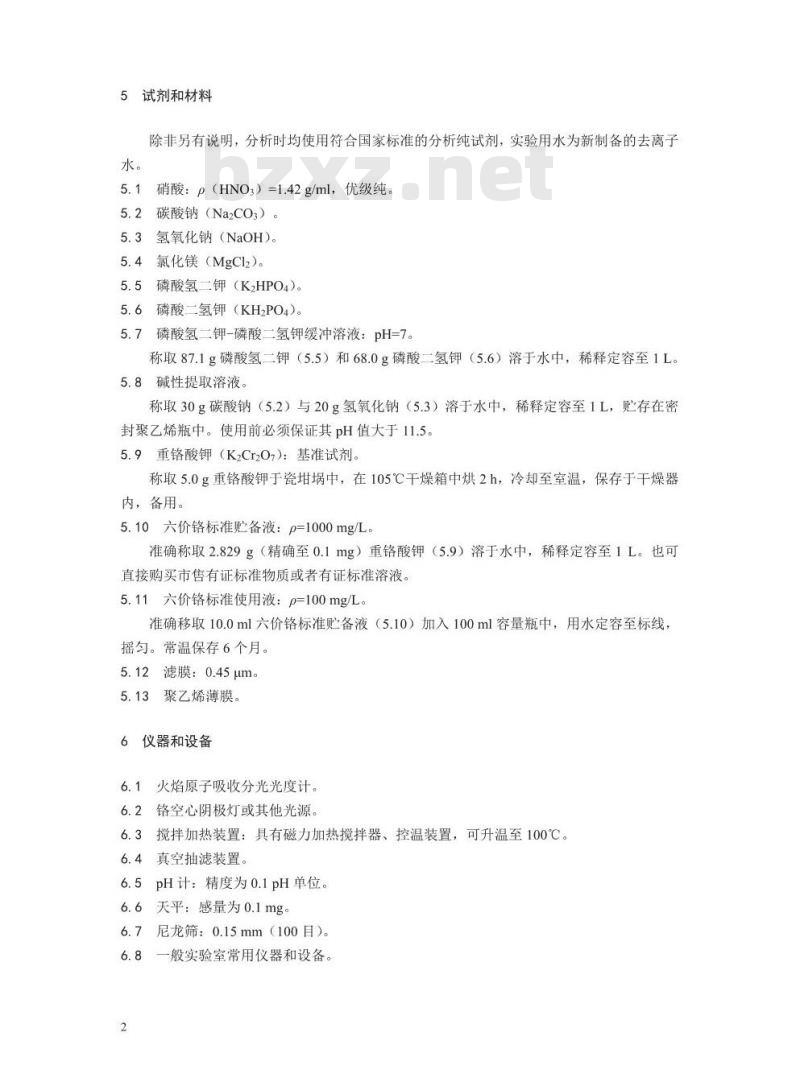 5 试剂和材料

除非另有说明，分析时均使用符合国家标准的分析纯试剂，实验用水为新制备的去离子水。

bzxz.net

5.1 硝酸：$\rho$（$HNO_3$）=1.42 g/ml，优级纯。

5.2 碳酸钠（$Na_2CO_3$）。

5.3 氢氧化钠（NaOH）。

5.4 氯化镁（$MgCl_2$）。

5.5 磷酸氢二钾（$K_2HPO_4$）。

5.6 磷酸二氢钾（$KH_2PO_4$）。

5.7 磷酸氢二钾-磷酸二氢钾缓冲溶液：pH=7。

称取 87.1 g 磷酸氢二钾（5.5）和 68.0 g 磷酸二氢钾（5.6）溶于水中，稀释定容至 1 L。

5.8 碱性提取溶液。

称取 30 g 碳酸钠（5.2）与 20 g 氢氧化钠（5.3）溶于水中，稀释定容至 1 L，贮存在密封聚乙烯瓶中。使用前必须保证其 pH 值大于 11.5。

5.9 重铬酸钾（$K_2Cr_2O_7$）：基准试剂。

称取 5.0 g 重铬酸钾于瓷坩埚中，在 105℃干燥箱中烘 2 h，冷却至室温，保存于干燥器内，备用。

5.10 六价铬标准贮备液：$\rho$=1000 mg/L。

准确称取 2.829 g（精确至 0.1 mg）重铬酸钾（5.9）溶于水中，稀释定容至 1 L。也可直接购买市售有证标准物质或者有证标准溶液。

5.11 六价铬标准使用液：$\rho$=100 mg/L。

准确移取 10.0 ml 六价铬标准贮备液（5.10）加入 100 ml 容量瓶中，用水定容至标线，摇匀。常温保存 6 个月。

5.12 滤膜：0.45 μm。

5.13 聚乙烯薄膜。

6 仪器和设备

6.1 火焰原子吸收分光光度计。

6.2 铬空心阴极灯或其他光源。

6.3 搅拌加热装置：具有磁力加热搅拌器、控温装置，可升温至 100℃。

6.4 真空抽滤装置。

6.5 pH 计：精度为 0.1 pH 单位。

6.6 天平：感量为 0.1 mg。

6.7 尼龙筛：0.15 mm（100 目）。

6.8 一般实验室常用仪器和设备。

2